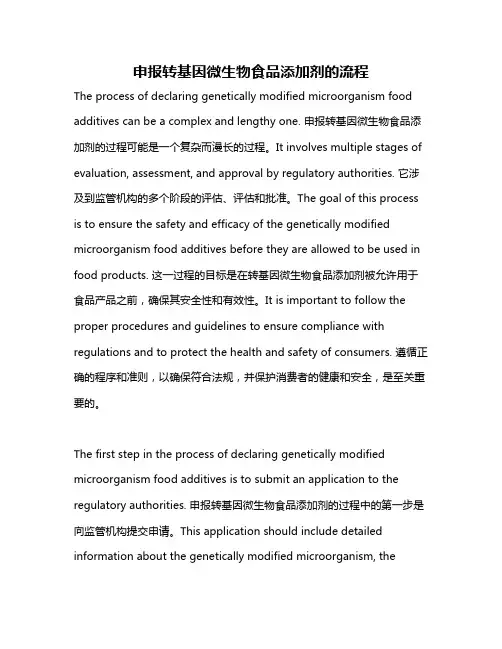 申报转基因微生物食品添加剂的流程

The process of declaring genetically modified microorganism food additives can be a complex and lengthy one. 申报转基因微生物食品添加剂的过程可能是一个复杂而漫长的过程。It involves multiple stages of evaluation, assessment, and approval by regulatory authorities. 它涉及到监管机构的多个阶段的评估、评估和批准。The goal of this process is to ensure the safety and efficacy of the genetically modified microorganism food additives before they are allowed to be used in food products. 这一过程的目标是在转基因微生物食品添加剂被允许用于食品产品之前，确保其安全性和有效性。It is important to follow the proper procedures and guidelines to ensure compliance with regulations and to protect the health and safety of consumers. 遵循正确的程序和准则，以确保符合法规，并保护消费者的健康和安全，是至关重要的。

The first step in the process of declaring genetically modified microorganism food additives is to submit an application to the regulatory authorities. 申报转基因微生物食品添加剂的过程中的第一步是向监管机构提交申请。This application should include detailed information about the genetically modified microorganism, the